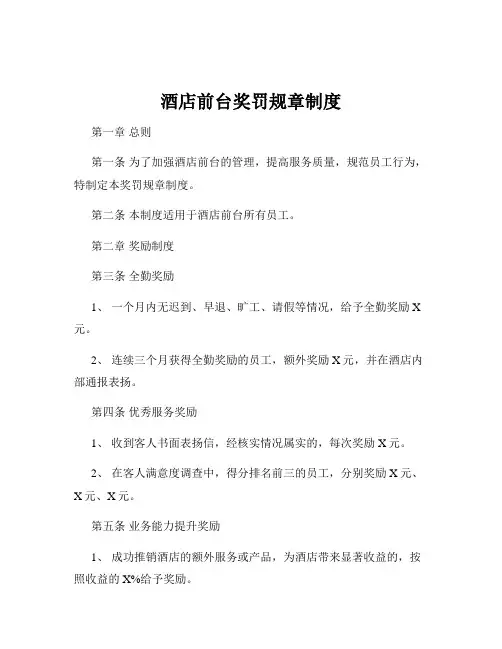 酒店前台奖罚规章制度

第一章 总则

第一条 为了加强酒店前台的管理，提高服务质量，规范员工行为，特制定本奖罚规章制度。

第二条 本制度适用于酒店前台所有员工。

第二章 奖励制度

第三条 全勤奖励

1、 一个月内无迟到、早退、旷工、请假等情况，给予全勤奖励 X 元。

2、 连续三个月获得全勤奖励的员工，额外奖励 X 元，并在酒店内部通报表扬。

第四条 优秀服务奖励

1、 收到客人书面表扬信，经核实情况属实的，每次奖励 X 元。

2、 在客人满意度调查中，得分排名前三的员工，分别奖励 X 元、X 元、X 元。

第五条 业务能力提升奖励

1、 成功推销酒店的额外服务或产品，为酒店带来显著收益的，按照收益的 X%给予奖励。